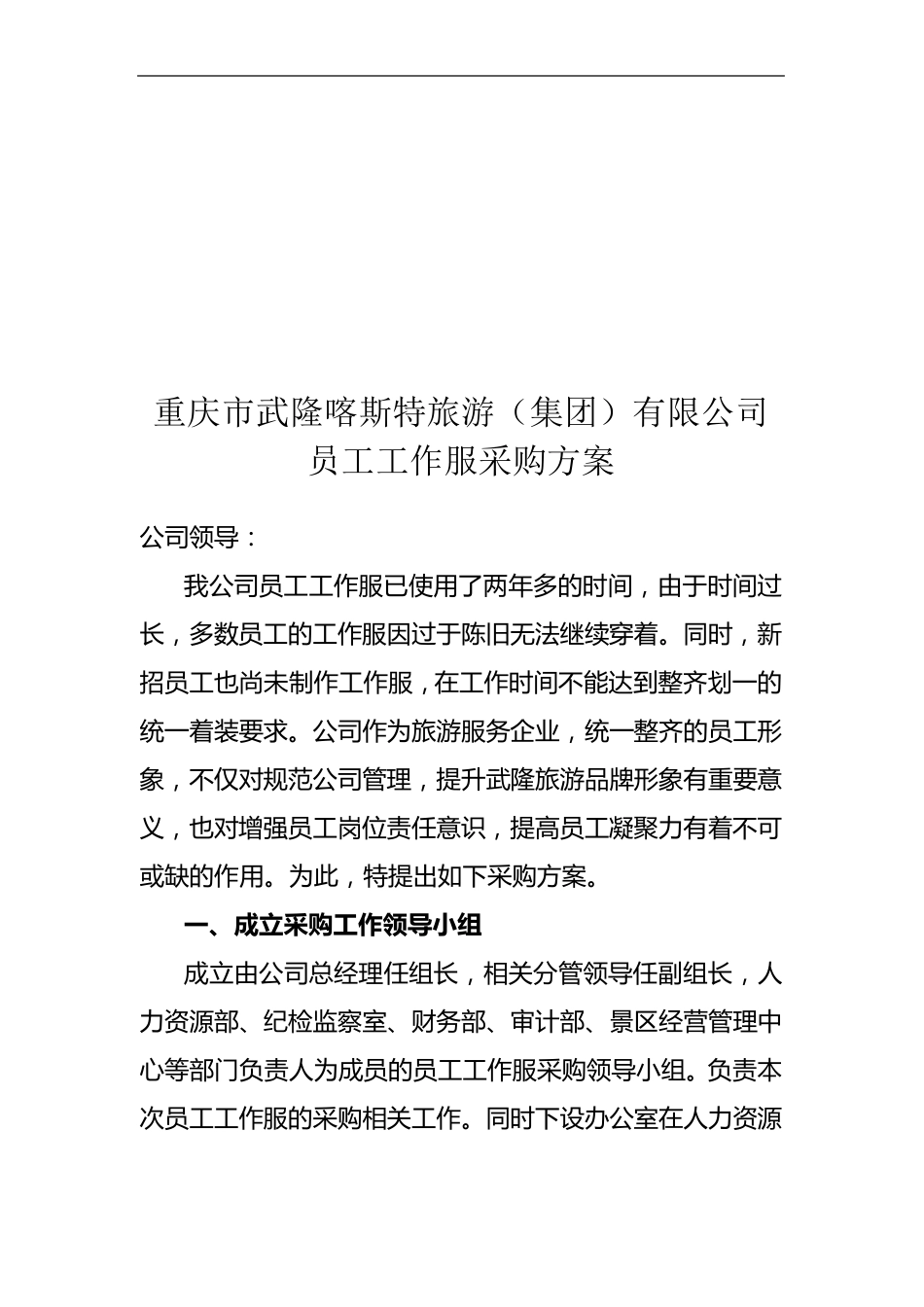 重庆市武隆喀斯特旅游（集团）有限公司
员工工作服采购方案

公司领导：

我公司员工工作服已使用了两年多的时间，由于时间过长，多数员工的工作服因过于陈旧无法继续穿着。同时，新招员工也尚未制作工作服，在工作时间不能达到整齐划一的统一着装要求。公司作为旅游服务企业，统一整齐的员工形象，不仅对规范公司管理，提升武隆旅游品牌形象有重要意义，也对增强员工岗位责任意识，提高员工凝聚力有着不可或缺的作用。为此，特提出如下采购方案。

一、成立采购工作领导小组

成立由公司总经理任组长，相关分管领导任副组长，人力资源部、纪检监察室、财务部、审计部、景区经营管理中心等部门负责人为成员的员工工作服采购领导小组。负责本次员工工作服的采购相关工作。同时下设办公室在人力资源